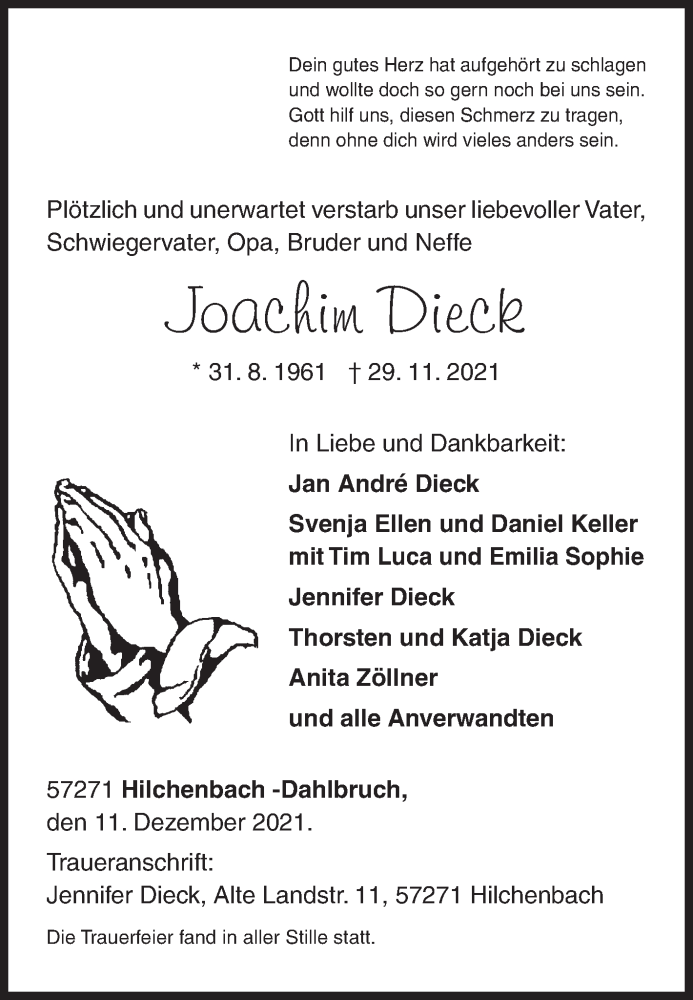 Dein gutes Herz hat aufgehört zu schlagen
und wollte doch so gern noch bei uns sein.
Gott hilf uns, diesen Schmerz zu tragen,
denn ohne dich wird vieles anders sein.

Plötzlich und unerwartet verstarb unser liebevoller Vater, Schwiegervater, Opa, Bruder und Neffe

Joachim Dieck

* 31. 8. 1961 † 29. 11. 2021

In Liebe und Dankbarkeit:
Jan André Dieck
Svenja Ellen und Daniel Keller
mit Tim Luca und Emilia Sophie
Jennifer Dieck
Thorsten und Katja Dieck
Anita Zöllner
und alle Anverwandten

57271 Hilchenbach -Dahlbruch,
den 11. Dezember 2021.

Traueranschrift:
Jennifer Dieck, Alte Landstr. 11, 57271 Hilchenbach

Die Trauerfeier fand in aller Stille statt.